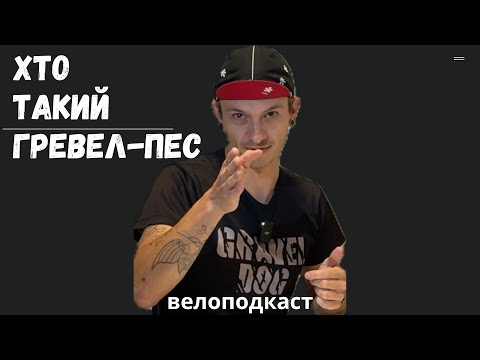 ХТО
ТАКИЙ
ГРЕВЕЛ-ПЕС

GRAVEL
DOG

велоподкаст